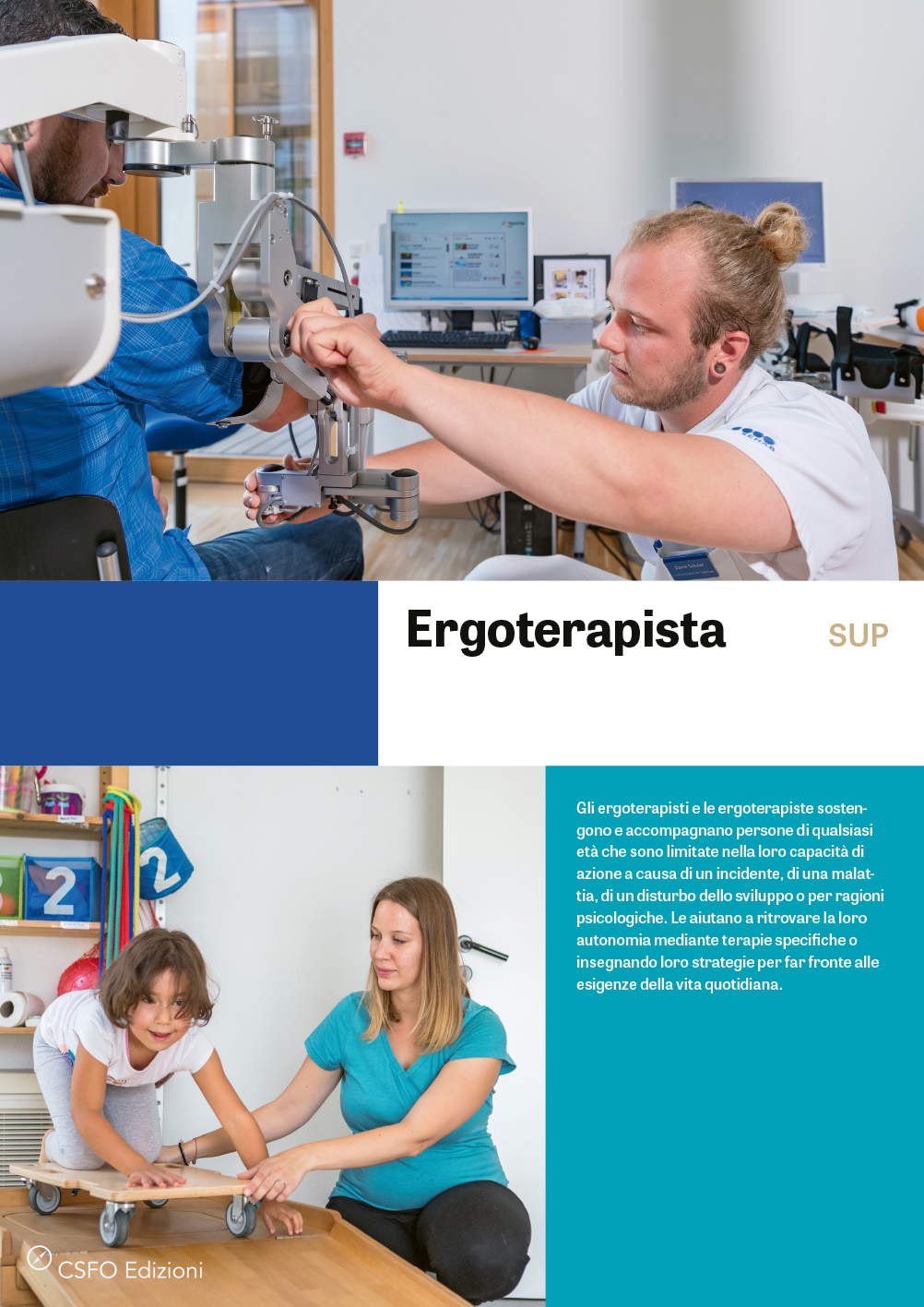 Ergoterapista

SUP

Gli ergoterapisti e le ergoterapiste sostengono e accompagnano persone di qualsiasi età che sono limitate nella loro capacità di azione a causa di un incidente, di una malattia, di un disturbo dello sviluppo o per ragioni psicologiche. Le aiutano a ritrovare la loro autonomia mediante terapie specifiche o insegnando loro strategie per far fronte alle esigenze della vita quotidiana.

CSFO Edizioni